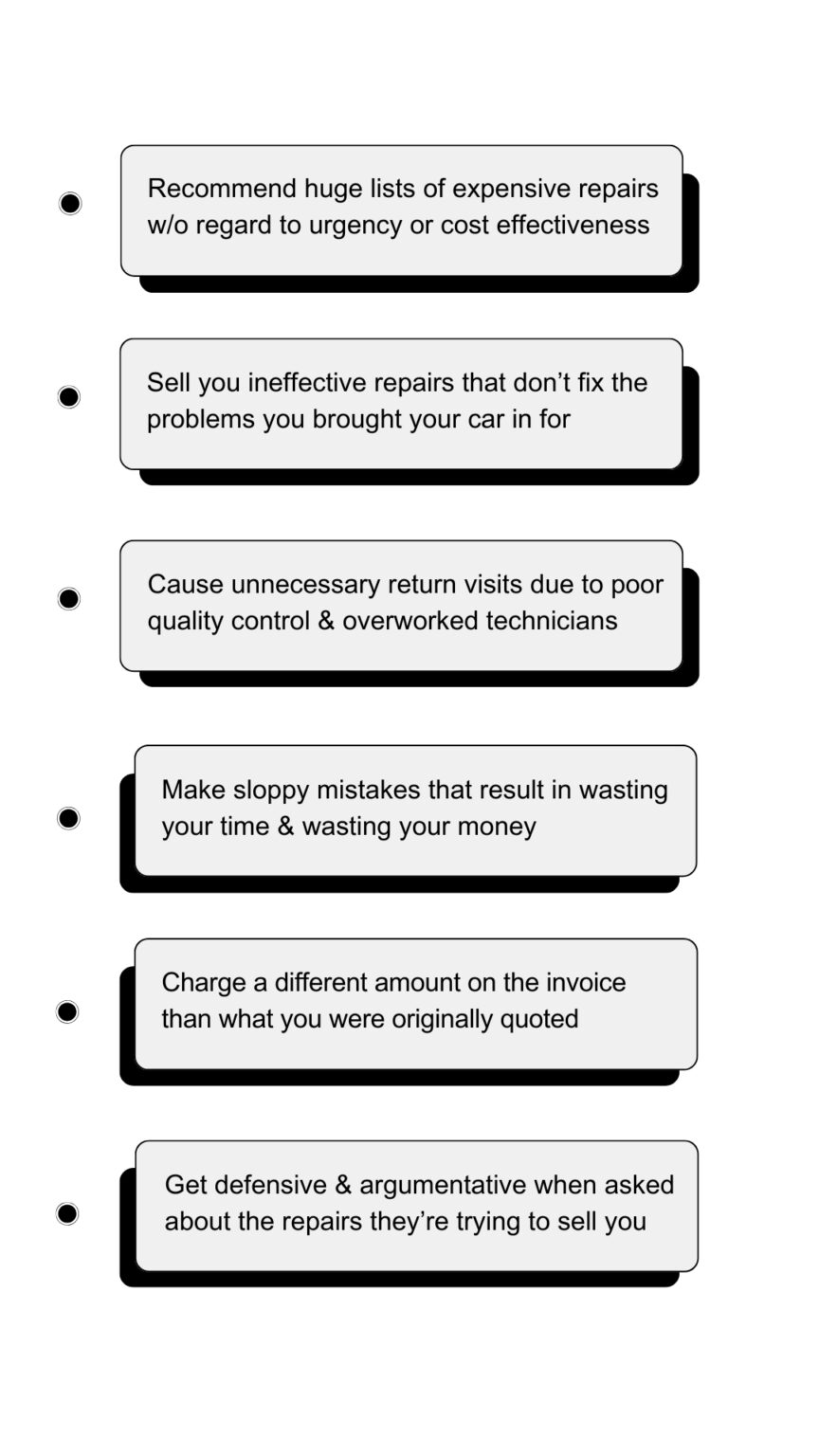 Recommend huge lists of expensive repairs w/o regard to urgency or cost effectiveness

Sell you ineffective repairs that don’t fix the problems you brought your car in for

Cause unnecessary return visits due to poor quality control & overworked technicians

Make sloppy mistakes that result in wasting your time & wasting your money

Charge a different amount on the invoice than what you were originally quoted

Get defensive & argumentative when asked about the repairs they’re trying to sell you